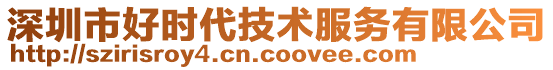 深圳市好时代技术服务有限公司
http://szirisroy4.cn.coovee.com